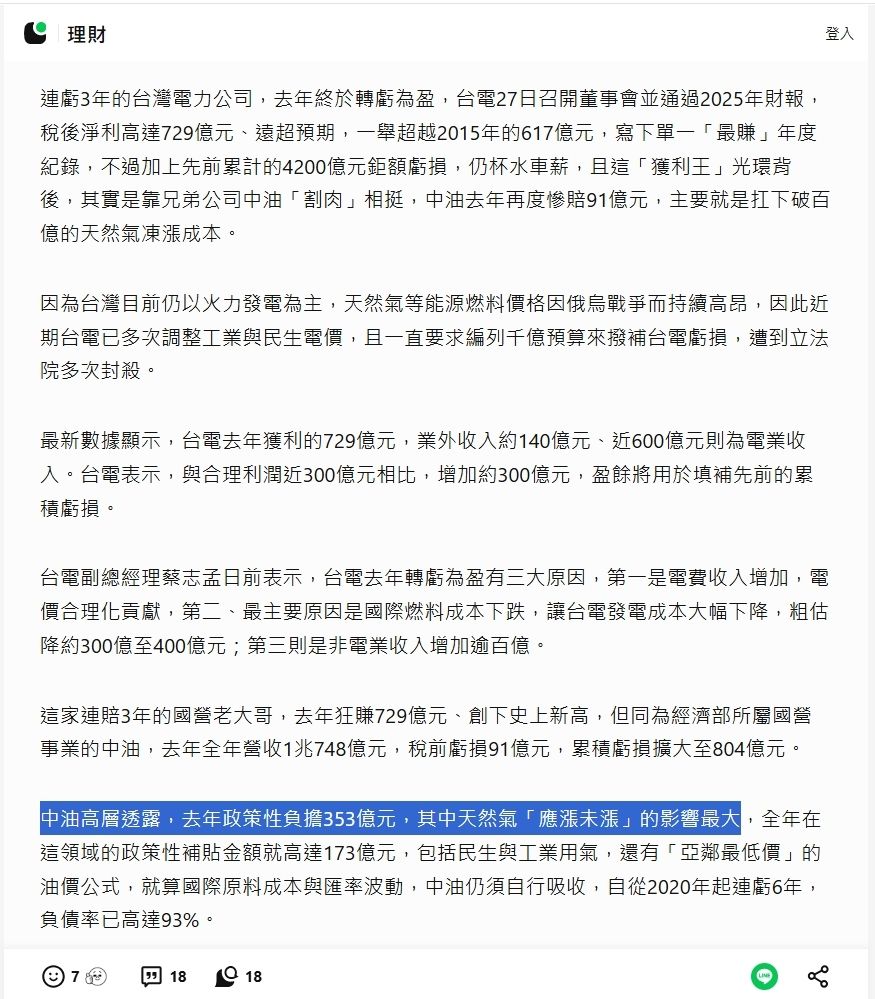 理財

登入

連虧3年的台灣電力公司，去年終於轉虧為盈，台電27日召開董事會並通過2025年財報，稅後淨利高達729億元、遠超預期，一舉超越2015年的617億元，寫下單一「最賺」年度紀錄，不過加上先前累計的4200億元鉅額虧損，仍杯水車薪，且這「獲利王」光環背後，其實是靠兄弟公司中油「割肉」相挺，中油去年再度慘賠91億元，主要就是扛下破百億的天然氣凍漲成本。

因為台灣目前仍以火力發電為主，天然氣等能源燃料價格因俄烏戰爭而持續高昂，因此近期台電已多次調整工業與民生電價，且一直要求編列千億預算來撥補台電虧損，遭到立法院多次封殺。

最新數據顯示，台電去年獲利的729億元，業外收入約140億元、近600億元則為電業收入。台電表示，與合理利潤近300億元相比，增加約300億元，盈餘將用於填補先前的累積虧損。

台電副總經理蔡志孟日前表示，台電去年轉虧為盈有三大原因，第一是電費收入增加，電價合理化貢獻，第二、最主要原因是國際燃料成本下跌，讓台電發電成本大幅下降，粗估降約300億至400億元；第三則是非電業收入增加逾百億。

這家連賠3年的國營老大哥，去年狂賺729億元、創下史上新高，但同為經濟部所屬國營事業的中油，去年全年營收1兆748億元，稅前虧損91億元，累積虧損擴大至804億元。

中油高層透露，去年政策性負擔353億元，其中天然氣「應漲未漲」的影響最大，全年在這領域的政策性補貼金額就高達173億元，包括民生與工業用氣，還有「亞鄰最低價」的油價公式，就算國際原料成本與匯率波動，中油仍須自行吸收，自從2020年起連虧6年，負債率已高達93%。

7 18 18